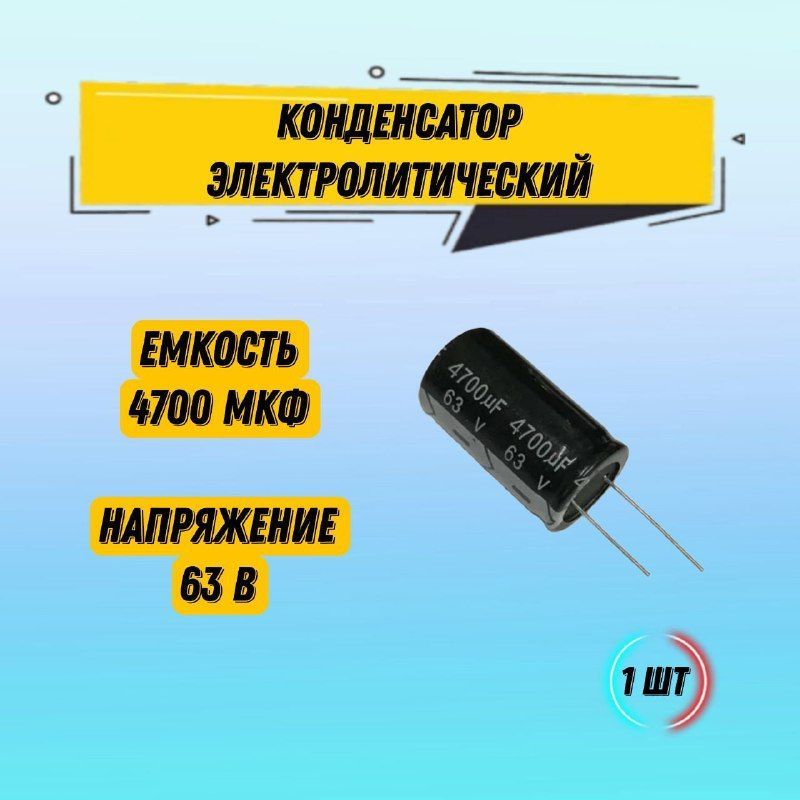 КОНДЕНСАТОР ЭЛЕКТРОЛИТИЧЕСКИЙ

ЕМКОСТЬ 4700 МКФ

НАПРЯЖЕНИЕ 63 В

4700μF 63 V 4700μF 63 V

1 ШТ